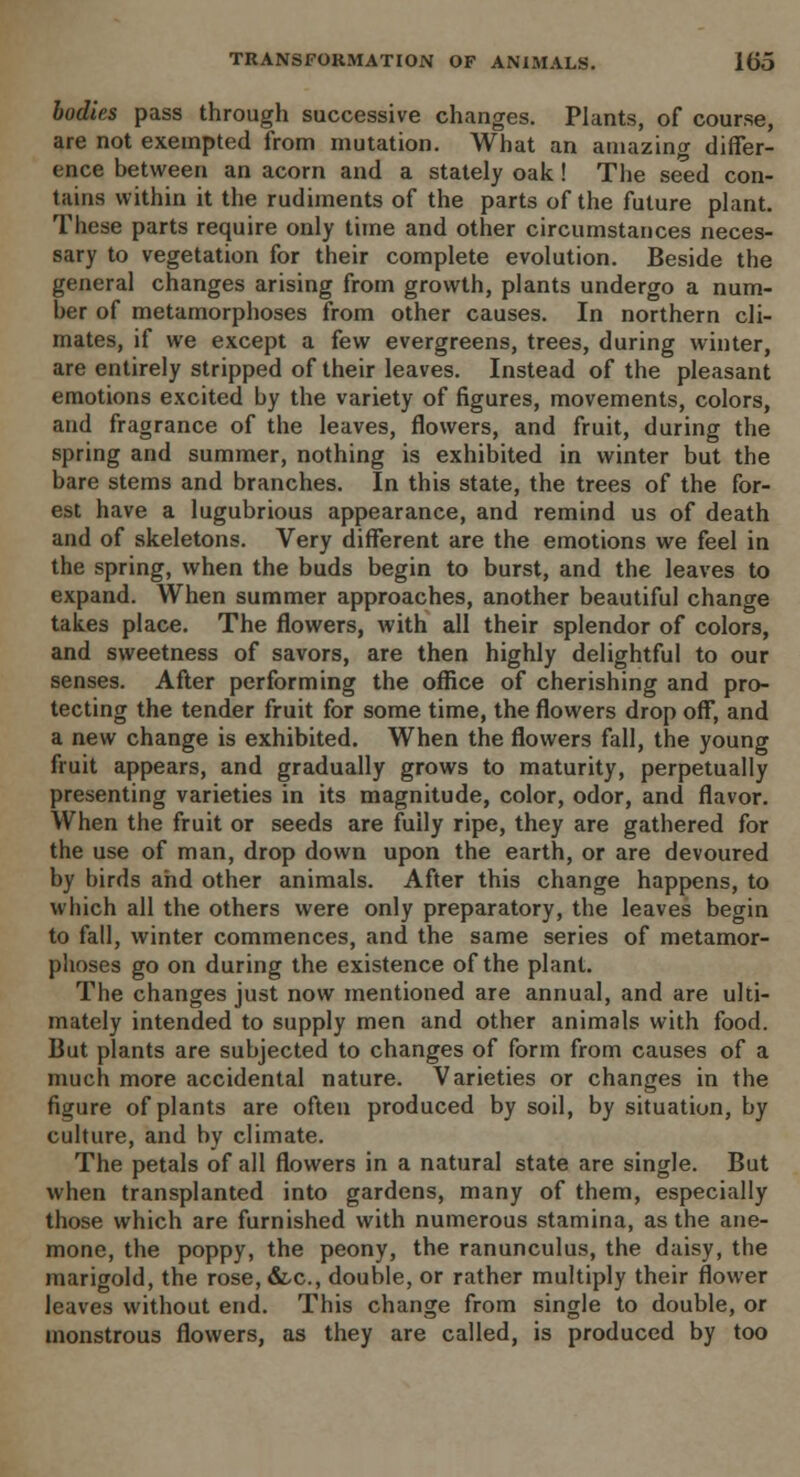 TRANSFORMATION OF ANIMALS. 165

bodies pass through successive changes. Plants, of course, are not exempted from mutation. What an amazing difference between an acorn and a stately oak! The seed contains within it the rudiments of the parts of the future plant. These parts require only time and other circumstances necessary to vegetation for their complete evolution. Beside the general changes arising from growth, plants undergo a number of metamorphoses from other causes. In northern climates, if we except a few evergreens, trees, during winter, are entirely stripped of their leaves. Instead of the pleasant emotions excited by the variety of figures, movements, colors, and fragrance of the leaves, flowers, and fruit, during the spring and summer, nothing is exhibited in winter but the bare stems and branches. In this state, the trees of the forest have a lugubrious appearance, and remind us of death and of skeletons. Very different are the emotions we feel in the spring, when the buds begin to burst, and the leaves to expand. When summer approaches, another beautiful change takes place. The flowers, with all their splendor of colors, and sweetness of savors, are then highly delightful to our senses. After performing the office of cherishing and protecting the tender fruit for some time, the flowers drop off, and a new change is exhibited. When the flowers fall, the young fruit appears, and gradually grows to maturity, perpetually presenting varieties in its magnitude, color, odor, and flavor. When the fruit or seeds are fully ripe, they are gathered for the use of man, drop down upon the earth, or are devoured by birds and other animals. After this change happens, to which all the others were only preparatory, the leaves begin to fall, winter commences, and the same series of metamorphoses go on during the existence of the plant.

The changes just now mentioned are annual, and are ultimately intended to supply men and other animals with food. But plants are subjected to changes of form from causes of a much more accidental nature. Varieties or changes in the figure of plants are often produced by soil, by situation, by culture, and by climate.

The petals of all flowers in a natural state are single. But when transplanted into gardens, many of them, especially those which are furnished with numerous stamina, as the anemone, the poppy, the peony, the ranunculus, the daisy, the marigold, the rose, &c., double, or rather multiply their flower leaves without end. This change from single to double, or monstrous flowers, as they are called, is produced by too